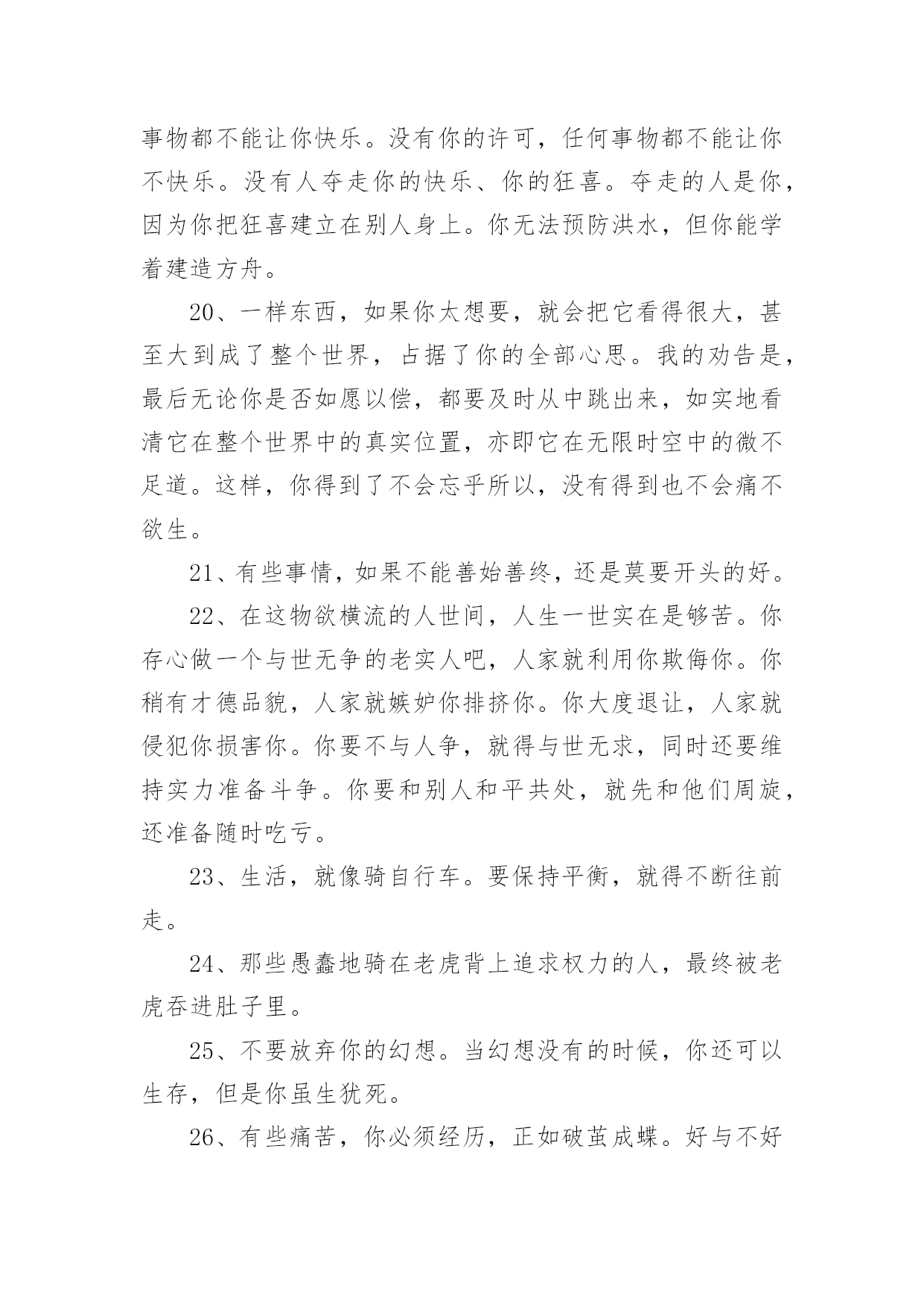 事物都不能让你快乐。没有你的许可，任何事物都不能让你不快乐。没有人夺走你的快乐、你的狂喜。夺走的人是你，因为你把狂喜建立在别人身上。你无法预防洪水，但你能学着建造方舟。

20、一样东西，如果你太想要，就会把它看得很大，甚至大到成了整个世界，占据了你的全部心思。我的劝告是，最后无论你是否如愿以偿，都要及时从中跳出来，如实地看清它在整个世界中的真实位置，亦即它在无限时空中的微不足道。这样，你得到了不会忘乎所以，没有得到也不会痛不欲生。

21、有些事情，如果不能善始善终，还是莫要开头的好。

22、在这物欲横流的人世间，人生一世实在是够苦。你存心做一个与世无争的老实人吧，人家就利用你欺侮你。你稍有才德品貌，人家就嫉妒你排挤你。你大度退让，人家就侵犯你损害你。你要不与人争，就得与世无求，同时还要维持实力准备斗争。你要和别人和平共处，就先和他们周旋，还准备随时吃亏。

23、生活，就像骑自行车。要保持平衡，就得不断往前走。

24、那些愚蠢地骑在老虎背上追求权力的人，最终被老虎吞进肚子里。

25、不要放弃你的幻想。当幻想没有的时候，你还可以生存，但是你虽生犹死。

26、有些痛苦，你必须经历，正如破茧成蝶。好与不好